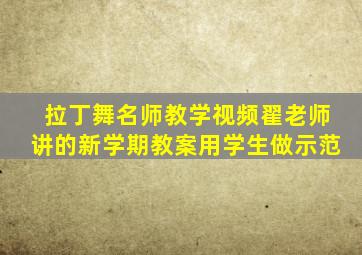 拉丁舞名师教学视频翟老师讲的新学期教案用学生做示范